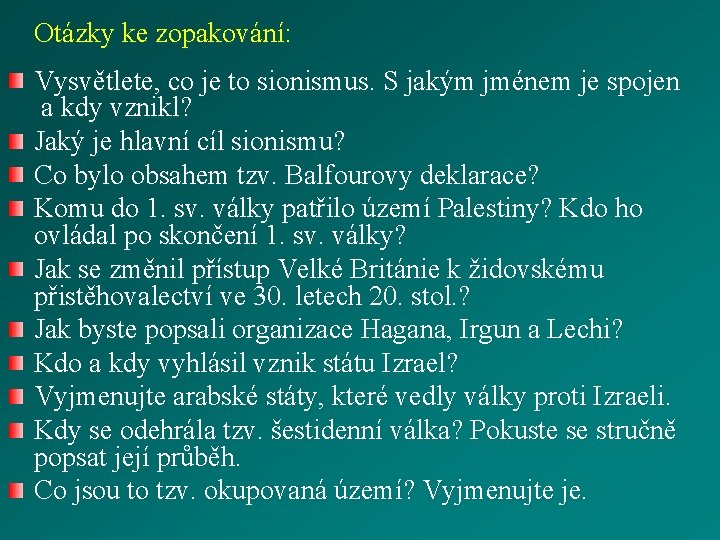 Otázky ke zopakování:

Vysvětlete, co je to sionismus. S jakým jménem je spojen a kdy vznikl?

Jaký je hlavní cíl sionismu?

Co bylo obsahem tzv. Balfourovy deklarace?

Komu do 1. sv. války patřilo území Palestiny? Kdo ho ovládal po skončení 1. sv. války?

Jak se změnil přístup Velké Británie k židovskému přistěhovalectví ve 30. letech 20. stol.?

Jak byste popsali organizace Hagana, Irgun a Lechi?

Kdo a kdy vyhlásil vznik státu Izrael?

Vyjmenujte arabské státy, které vedly války proti Izraeli.

Kdy se odehrála tzv. šestidenní válka? Pokuste se stručně popsat její průběh.

Co jsou to tzv. okupovaná území? Vyjmenujte je.